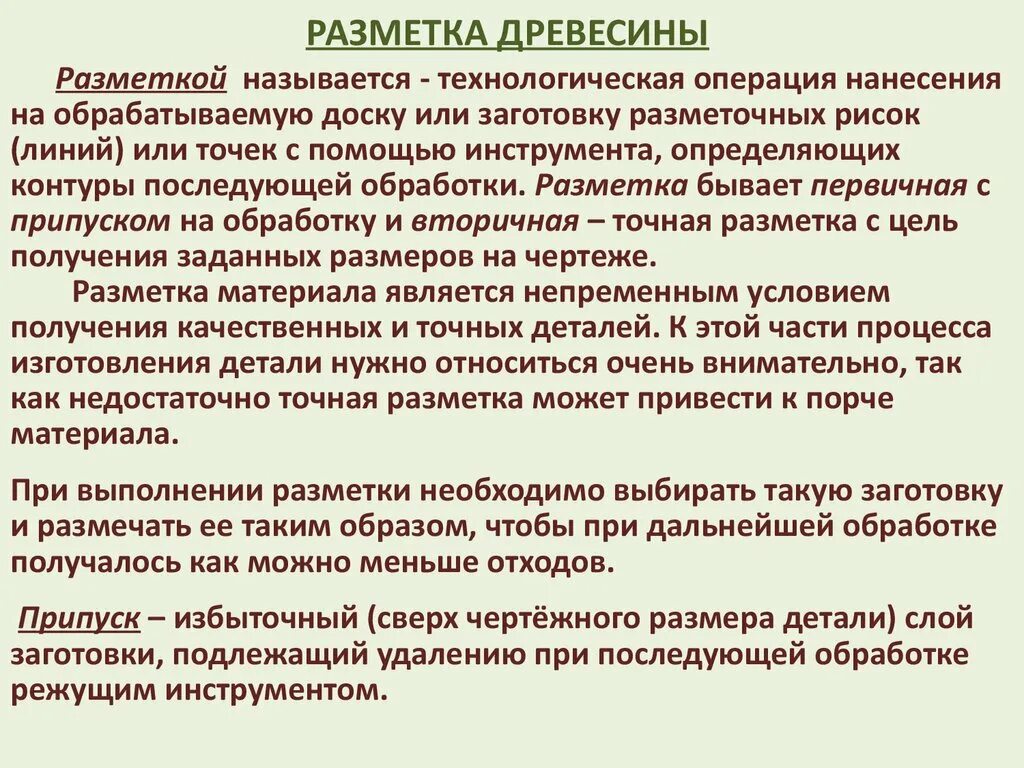 РАЗМЕТКА ДРЕВЕСИНЫ

Разметкой называется - технологическая операция нанесения на обрабатываемую доску или заготовку разметочных рисок (линий) или точек с помощью инструмента, определяющих контуры последующей обработки. Разметка бывает первичная с припуском на обработку и вторичная – точная разметка с цель получения заданных размеров на чертеже.

Разметка материала является непременным условием получения качественных и точных деталей. К этой части процесса изготовления детали нужно относиться очень внимательно, так как недостаточно точная разметка может привести к порче материала.

При выполнении разметки необходимо выбирать такую заготовку и размечать ее таким образом, чтобы при дальнейшей обработке получалось как можно меньше отходов.

Припуск – избыточный (сверх чертёжного размера детали) слой заготовки, подлежащий удалению при последующей обработке режущим инструментом.